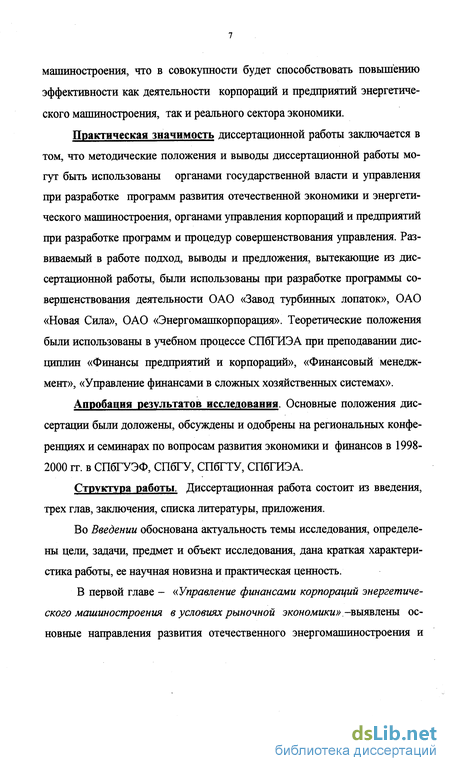 7

машиностроения, что в совокупности будет способствовать повышению эффективности как деятельности корпораций и предприятий энергетического машиностроения, так и реального сектора экономики.

Практическая значимость диссертационной работы заключается в том, что методические положения и выводы диссертационной работы могут быть использованы органами государственной власти и управления при разработке программ развития отечественной экономики и энергетического машиностроения, органами управления корпораций и предприятий при разработке программ и процедур совершенствования управления. Развиваемый в работе подход, выводы и предложения, вытекающие из диссертационной работы, были использованы при разработке программы совершенствования деятельности ОАО «Завод турбинных лопаток», ОАО «Новая Сила», ОАО «Энергомашкорпорация». Теоретические положения были использованы в учебном процессе СПбГИЭА при преподавании дисциплин «Финансы предприятий и корпораций», «Финансовый менеджмент», «Управление финансами в сложных хозяйственных системах».

Апробация результатов исследования. Основные положения диссертации были доложены, обсуждены и одобрены на региональных конференциях и семинарах по вопросам развития экономики и финансов в 1998-2000 гг. в СПбГУЭФ, СПбГУ, СПбГТУ, СПбГИЭА.

Структура работы. Диссертационная работа состоит из введения, трех глав, заключения, списка литературы, приложения.

Во Введении обоснована актуальность темы исследования, определены цели, задачи, предмет и объект исследования, дана краткая характеристика работы, ее научная новизна и практическая ценность.

В первой главе – «Управление финансами корпораций энергетического машиностроения в условиях рыночной экономики» –выявлены основные направления развития отечественного энергомашиностроения и

dsLib.net
библиотека диссертаций